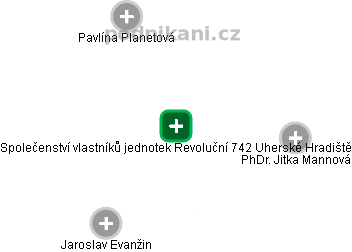 podnikani.cz

Pavlína Planetová

Společenství vlastníků jednotek Revoluční 742 Uherské Hradiště

PhDr. Jitka Mannová

Jaroslav Evanžin